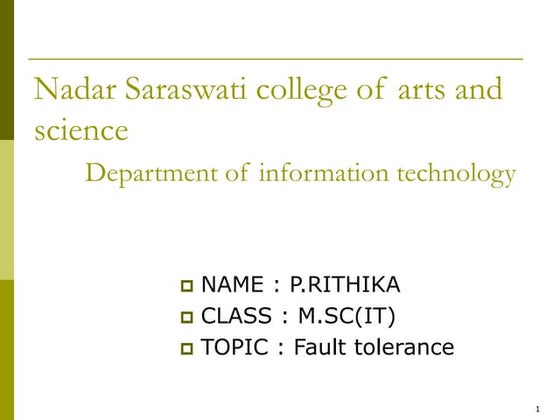 Nadar Saraswati college of arts and science

Department of information technology

NAME : P.RITHIKA
CLASS : M.SC(IT)
TOPIC : Fault tolerance

1